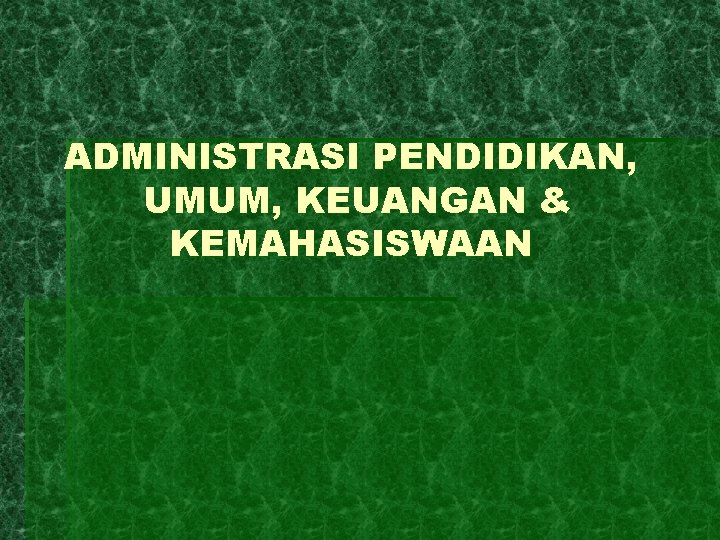 ADMINISTRASI PENDIDIKAN, UMUM, KEUANGAN & KEMAHASISWAAN